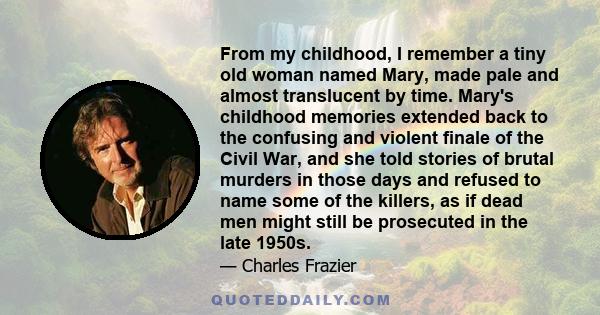 From my childhood, I remember a tiny old woman named Mary, made pale and almost translucent by time. Mary's childhood memories extended back to the confusing and violent finale of the Civil War, and she told stories of brutal murders in those days and refused to name some of the killers, as if dead men might still be prosecuted in the late 1950s.

— Charles Frazier

QUOTEDDAILY.COM